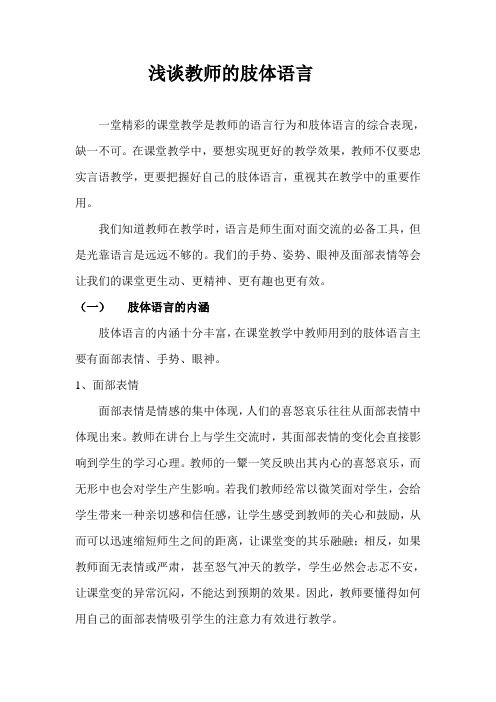 浅谈教师的肢体语言

一堂精彩的课堂教学是教师的语言行为和肢体语言的综合表现，缺一不可。在课堂教学中，要想实现更好的教学效果，教师不仅要忠实言语教学，更要把握好自己的肢体语言，重视其在教学中的重要作用。

我们知道教师在教学时，语言是师生面对面交流的必备工具，但是光靠语言是远远不够的。我们的手势、姿势、眼神及面部表情等会让我们的课堂更生动、更精神、更有趣也更有效。

（一）　肢体语言的内涵

肢体语言的内涵十分丰富，在课堂教学中教师用到的肢体语言主要有面部表情、手势、眼神。

1、面部表情

面部表情是情感的集中体现，人们的喜怒哀乐往往从面部表情中体现出来。教师在讲台上与学生交流时，其面部表情的变化会直接影响到学生的学习心理。教师的一颦一笑反映出其内心的喜怒哀乐，而无形中也会对学生产生影响。若我们教师经常以微笑面对学生，会给学生带来一种亲切感和信任感，让学生感受到教师的关心和鼓励，从而可以迅速缩短师生之间的距离，让课堂变的其乐融融；相反，如果教师面无表情或严肃，甚至怒气冲天的教学，学生必然会忐忑不安，让课堂变的异常沉闷，不能达到预期的效果。因此，教师要懂得如何用自己的面部表情吸引学生的注意力有效进行教学。